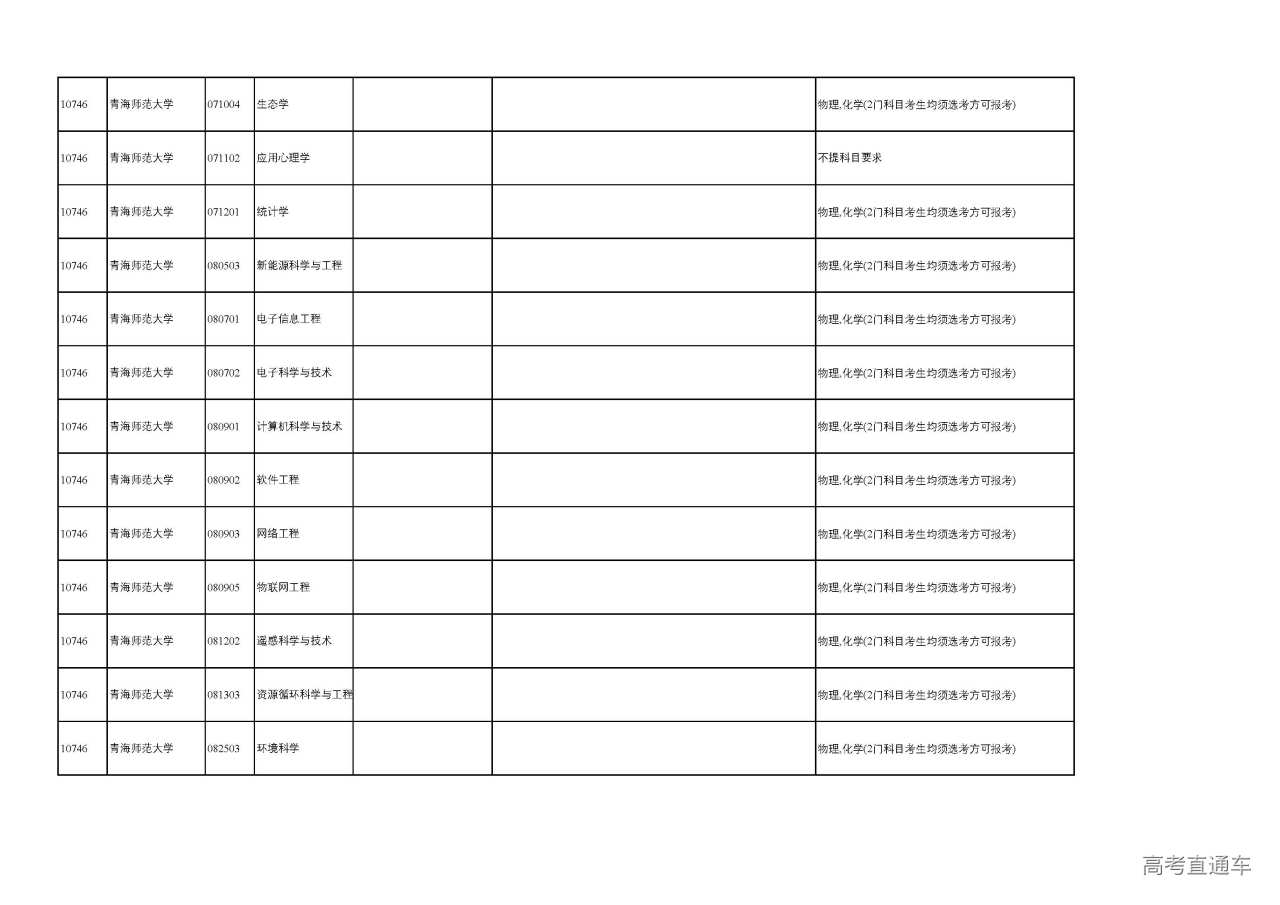 | | | | | | | |
|---|---|---|---|---|---|---|
| 10746 | 青海师范大学 | 071004 | 生态学 | | | 物理,化学(2门科目考生均须选考方可报考) |
| 10746 | 青海师范大学 | 071102 | 应用心理学 | | | 不提科目要求 |
| 10746 | 青海师范大学 | 071201 | 统计学 | | | 物理,化学(2门科目考生均须选考方可报考) |
| 10746 | 青海师范大学 | 080503 | 新能源科学与工程 | | | 物理,化学(2门科目考生均须选考方可报考) |
| 10746 | 青海师范大学 | 080701 | 电子信息工程 | | | 物理,化学(2门科目考生均须选考方可报考) |
| 10746 | 青海师范大学 | 080702 | 电子科学与技术 | | | 物理,化学(2门科目考生均须选考方可报考) |
| 10746 | 青海师范大学 | 080901 | 计算机科学与技术 | | | 物理,化学(2门科目考生均须选考方可报考) |
| 10746 | 青海师范大学 | 080902 | 软件工程 | | | 物理,化学(2门科目考生均须选考方可报考) |
| 10746 | 青海师范大学 | 080903 | 网络工程 | | | 物理,化学(2门科目考生均须选考方可报考) |
| 10746 | 青海师范大学 | 080905 | 物联网工程 | | | 物理,化学(2门科目考生均须选考方可报考) |
| 10746 | 青海师范大学 | 081202 | 遥感科学与技术 | | | 物理,化学(2门科目考生均须选考方可报考) |
| 10746 | 青海师范大学 | 081303 | 资源循环科学与工程 | | | 物理,化学(2门科目考生均须选考方可报考) |
| 10746 | 青海师范大学 | 082503 | 环境科学 | | | 物理,化学(2门科目考生均须选考方可报考) |

高考直通车